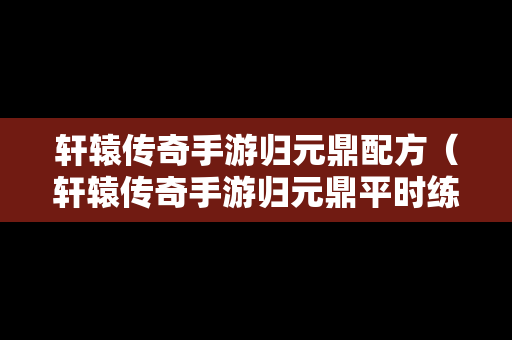 轩辕传奇手游归元鼎配方（轩辕传奇手游归元鼎平时练